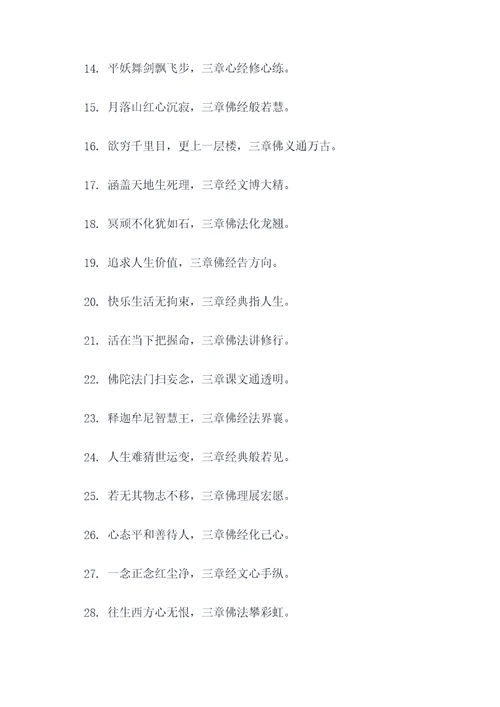 14. 平妖舞剑飘飞步，三章心经修心练。

15. 月落山红心沉寂，三章佛经般若慧。

16. 欲穷千里目，更上一层楼，三章佛义通万古。

17. 涵盖天地生死理，三章经文博大精。

18. 冥顽不化犹如石，三章佛法化龙翘。

19. 追求人生价值，三章佛经告方向。

20. 快乐生活无拘束，三章经典指人生。

21. 活在当下把握命，三章佛法讲修行。

22. 佛陀法门扫妄念，三章课文通透明。

23. 释迦牟尼智慧王，三章佛经法界襄。

24. 人生难猜世运变，三章经典般若见。

25. 若无其物志不移，三章佛理展宏愿。

26. 心态平和善待人，三章佛经化己心。

27. 一念正念红尘净，三章经文心手纵。

28. 往生西方心无恨，三章佛法攀彩虹。